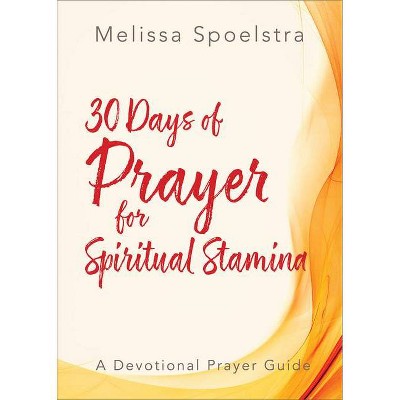 Melissa Spoelstra

30 Days of Prayer for Spiritual Stamina

A Devotional Prayer Guide